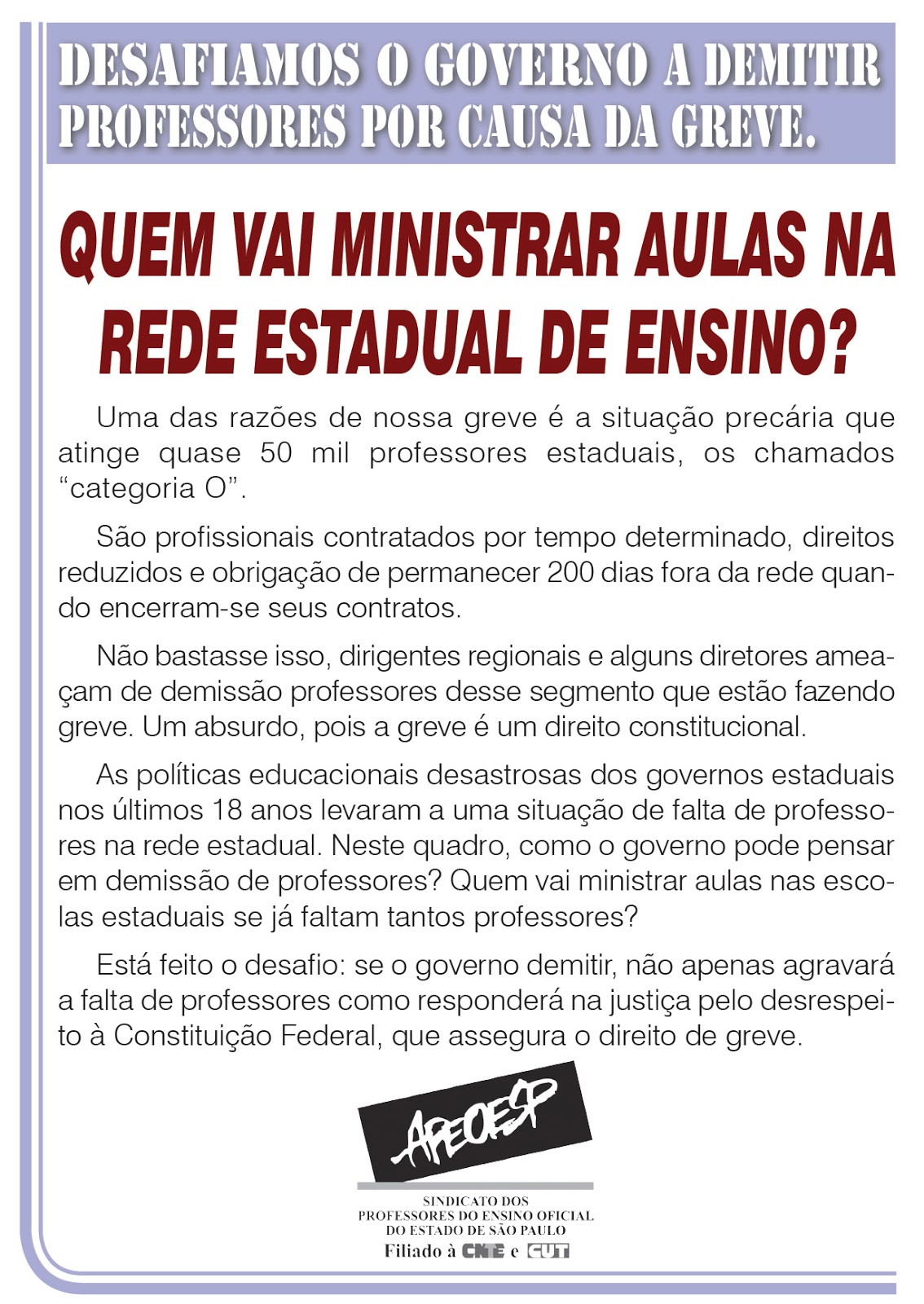 DESAFIAMOS O GOVERNO A DEMITIR PROFESSORES POR CAUSA DA GREVE.

QUEM VAI MINISTRAR AULAS NA REDE ESTADUAL DE ENSINO?

Uma das razões de nossa greve é a situação precária que atinge quase 50 mil professores estaduais, os chamados “categoria O”.

São profissionais contratados por tempo determinado, direitos reduzidos e obrigação de permanecer 200 dias fora da rede quando encerram-se seus contratos.

Não bastasse isso, dirigentes regionais e alguns diretores ameaçam de demissão professores desse segmento que estão fazendo greve. Um absurdo, pois a greve é um direito constitucional.

As políticas educacionais desastrosas dos governos estaduais nos últimos 18 anos levaram a uma situação de falta de professores na rede estadual. Neste quadro, como o governo pode pensar em demissão de professores? Quem vai ministrar aulas nas escolas estaduais se já faltam tantos professores?

Está feito o desafio: se o governo demitir, não apenas agravará a falta de professores como responderá na justiça pelo desrespeito à Constituição Federal, que assegura o direito de greve.

APEOESP

SINDICATO DOS PROFESSORES DO ENSINO OFICIAL DO ESTADO DE SÃO PAULO
Filiado à CNTE e CUT